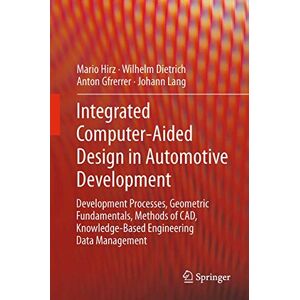 Mario Hirz · Wilhelm Dietrich
Anton Gfrerrer · Johann Lang

Integrated Computer-Aided Design in Automotive Development

Development Processes, Geometric Fundamentals, Methods of CAD, Knowledge-Based Engineering Data Management

Springer